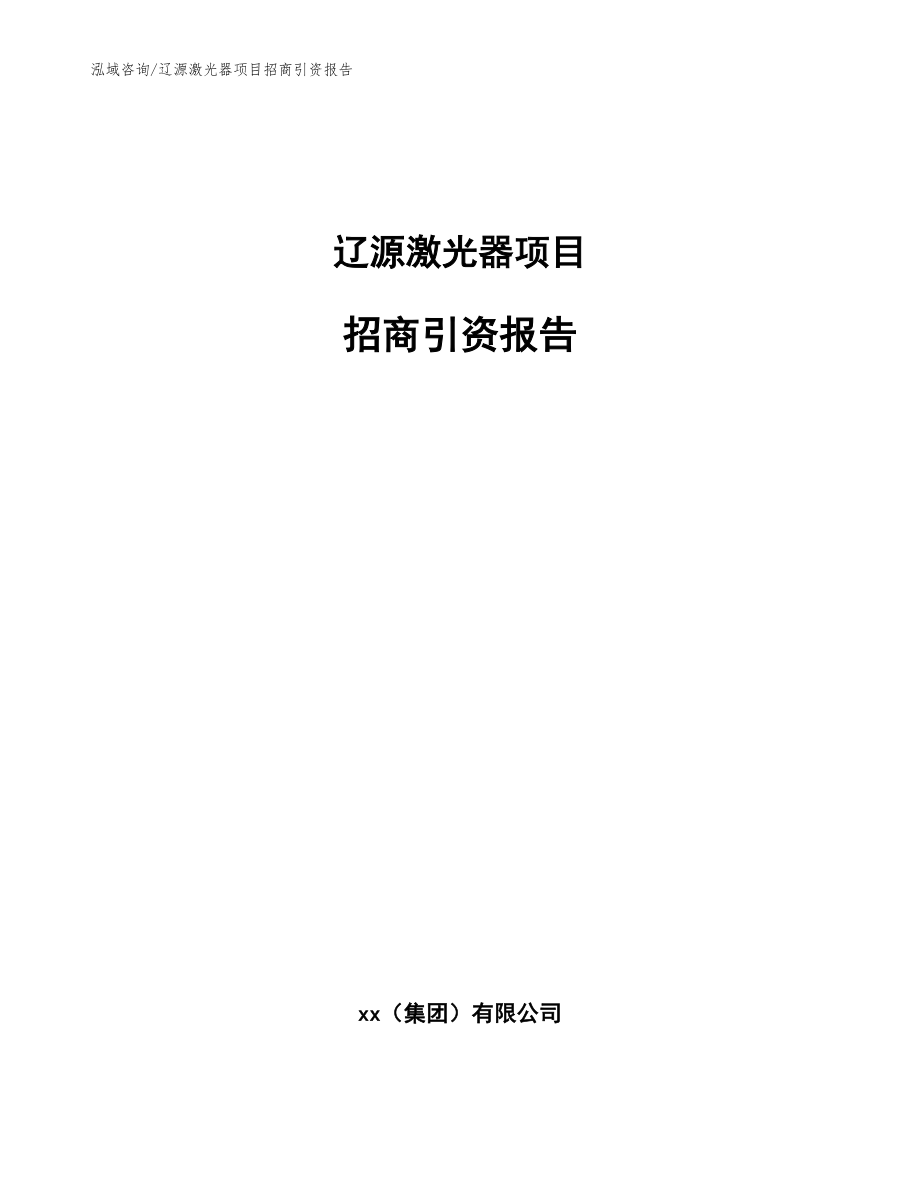 泓域咨询/辽源激光器项目招商引资报告

辽源激光器项目

招商引资报告

xx（集团）有限公司